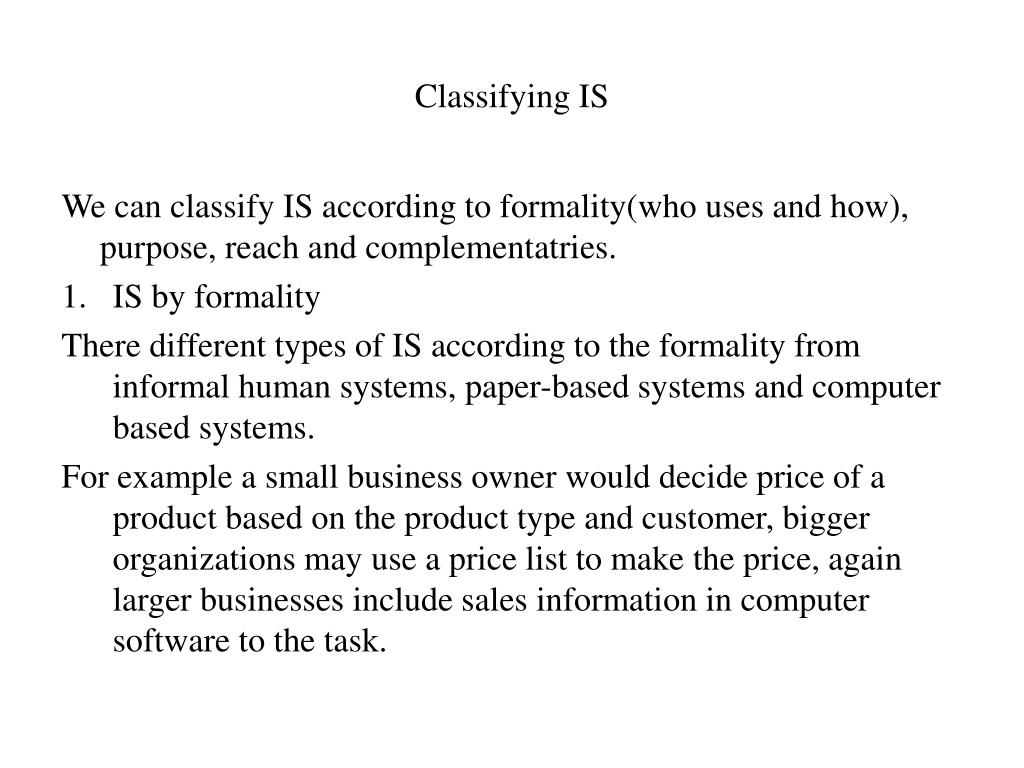 Classifying IS

We can classify IS according to formality(who uses and how), purpose, reach and complementatries.

1. IS by formality

There different types of IS according to the formality from informal human systems, paper-based systems and computer based systems.

For example a small business owner would decide price of a product based on the product type and customer, bigger organizations may use a price list to make the price, again larger businesses include sales information in computer software to the task.